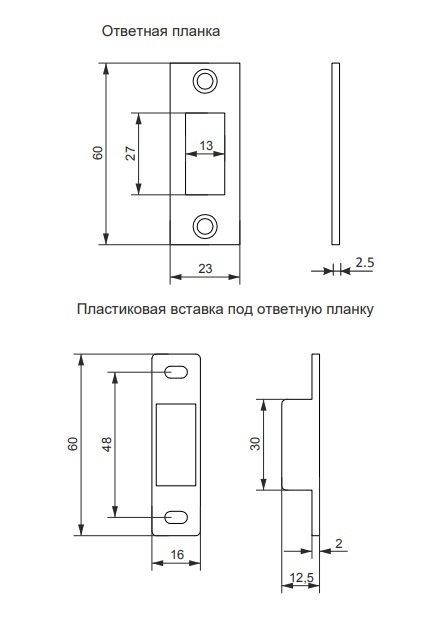 Ответная планка

60

27

13

23

2.5

Пластиковая вставка под ответную планку

60

48

16

30

2

12,5